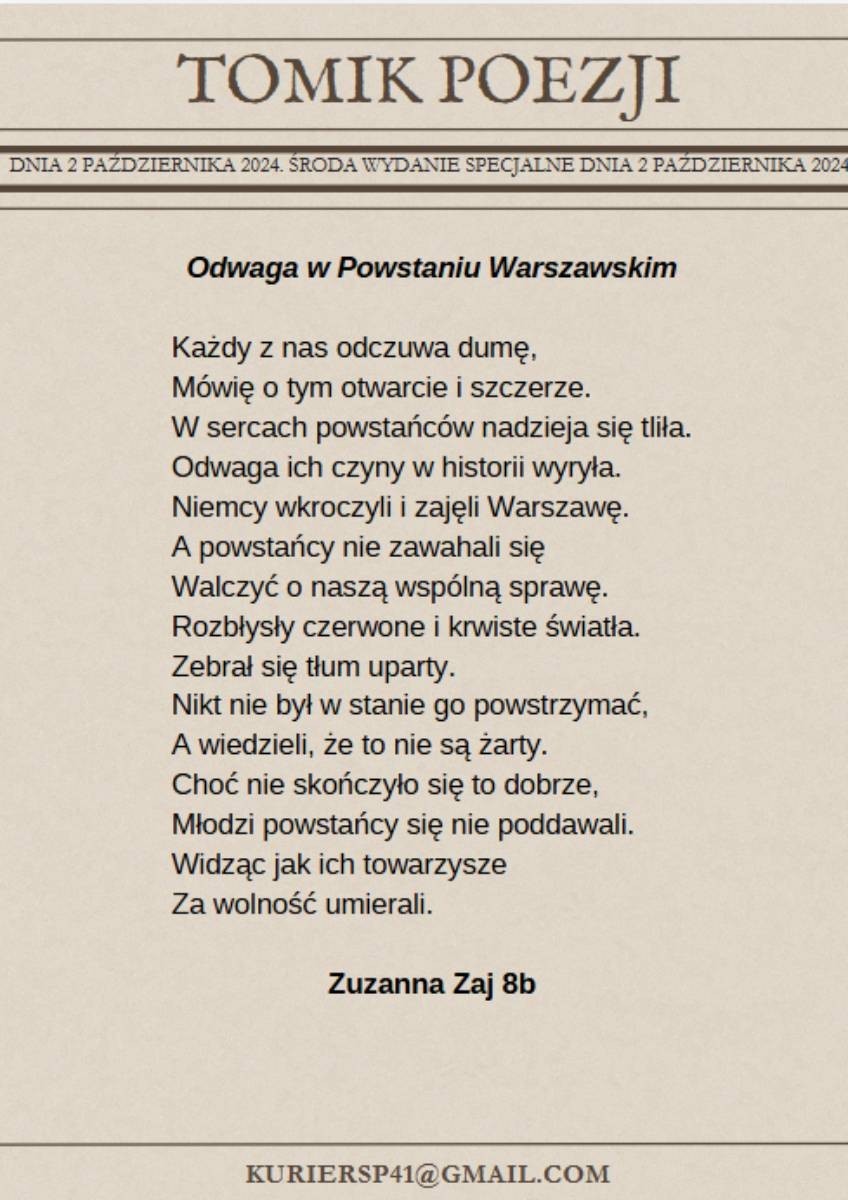 TOMIK POEZJI

DNIA 2 PAŹDZIERNIKA 2024. ŚRODA WYDANIE SPECJALNE DNIA 2 PAŹDZIERNIKA 2024

Odwaga w Powstaniu Warszawskim

Każdy z nas odczuwa dumę,
Mówię o tym otwarcie i szczerze.
W sercach powstańców nadzieja się tliła.
Odwaga ich czyny w historii wyryła.
Niemcy wkroczyli i zajęli Warszawę.
A powstańcy nie zawahali się
Walczyć o naszą wspólną sprawę.
Rozbłysły czerwone i krwiste światła.
Zebrał się tłum uparty.
Nikt nie był w stanie go powstrzymać,
A wiedzieli, że to nie są żarty.
Choć nie skończyło się to dobrze,
Młodzi powstańcy się nie poddawali.
Widząc jak ich towarzysze
Za wolność umierali.

Zuzanna Zaj 8b

KURIERSP41@GMAIL.COM